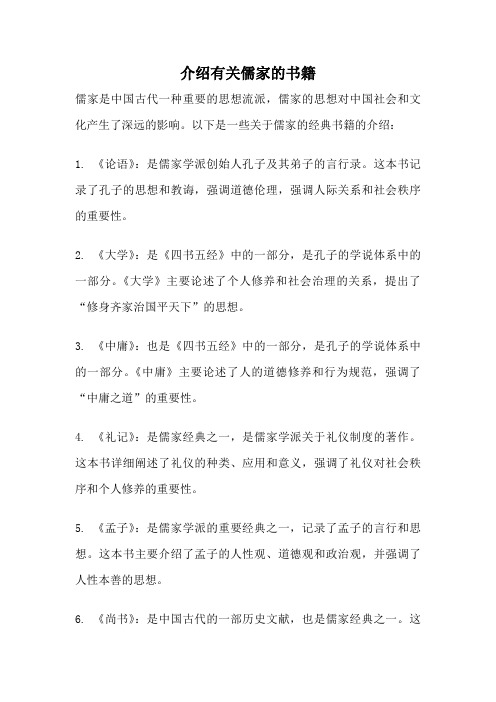 介绍有关儒家的书籍

儒家是中国古代一种重要的思想流派，儒家的思想对中国社会和文化产生了深远的影响。以下是一些关于儒家的经典书籍的介绍：

1. 《论语》：是儒家学派创始人孔子及其弟子的言行录。这本书记录了孔子的思想和教诲，强调道德伦理，强调人际关系和社会秩序的重要性。

2. 《大学》：是《四书五经》中的一部分，是孔子的学说体系中的一部分。《大学》主要论述了个人修养和社会治理的关系，提出了“修身齐家治国平天下”的思想。

3. 《中庸》：也是《四书五经》中的一部分，是孔子的学说体系中的一部分。《中庸》主要论述了人的道德修养和行为规范，强调了“中庸之道”的重要性。

4. 《礼记》：是儒家经典之一，是儒家学派关于礼仪制度的著作。这本书详细阐述了礼仪的种类、应用和意义，强调了礼仪对社会秩序和个人修养的重要性。

5. 《孟子》：是儒家学派的重要经典之一，记录了孟子的言行和思想。这本书主要介绍了孟子的人性观、道德观和政治观，并强调了人性本善的思想。

6. 《尚书》：是中国古代的一部历史文献，也是儒家经典之一。这